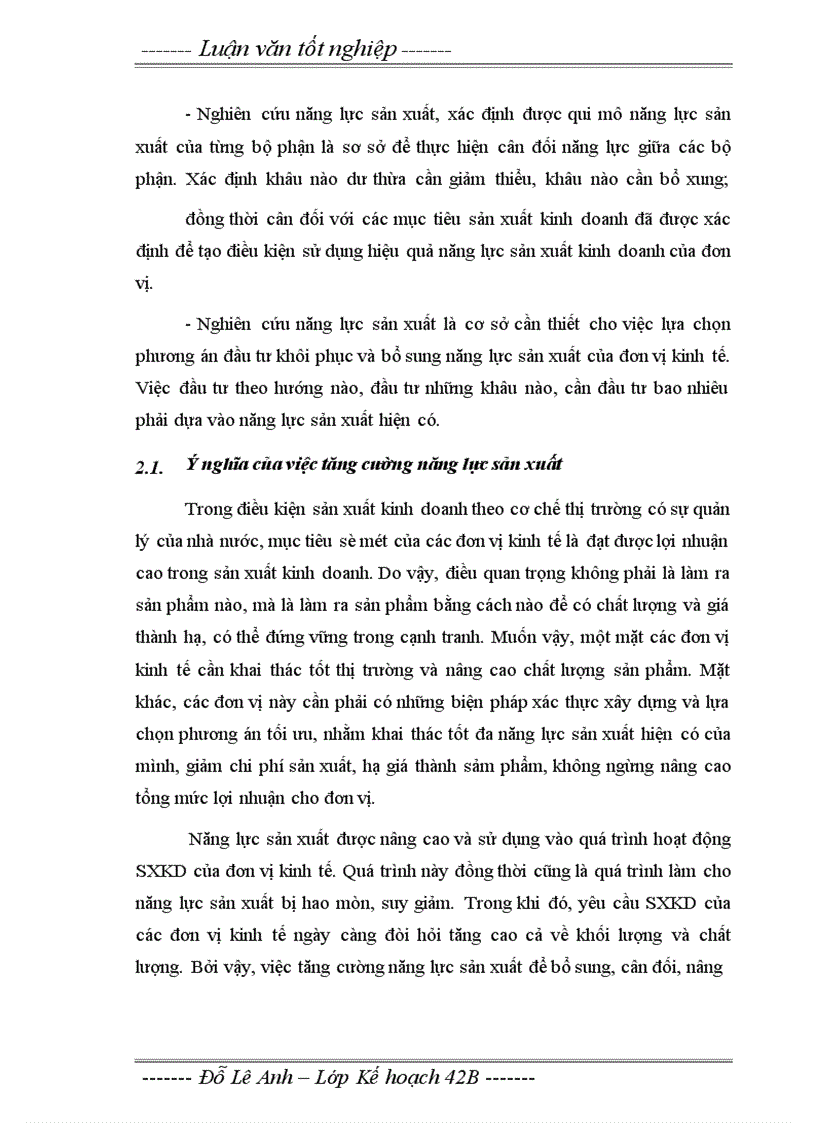 ------- Luận văn tốt nghiệp -------

- Nghiên cứu năng lực sản xuất, xác định được qui mô năng lực sản xuất của từng bộ phận là sơ sở để thực hiện cân đối năng lực giữa các bộ phận. Xác định khâu nào dư thừa cần giảm thiểu, khâu nào cần bổ xung;

đồng thời cân đối với các mục tiêu sản xuất kinh doanh đã được xác định để tạo điều kiện sử dụng hiệu quả năng lực sản xuất kinh doanh của đơn vị.

- Nghiên cứu năng lực sản xuất là cơ sở cần thiết cho việc lựa chọn phương án đầu tư khôi phục và bổ sung năng lực sản xuất của đơn vị kinh tế. Việc đầu tư theo hướng nào, đầu tư những khâu nào, cần đầu tư bao nhiêu phải dựa vào năng lực sản xuất hiện có.

2.1. Ý nghĩa của việc tăng cường năng lực sản xuất

Trong điều kiện sản xuất kinh doanh theo cơ chế thị trường có sự quản lý của nhà nước, mục tiêu sè mét của các đơn vị kinh tế là đạt được lợi nhuận cao trong sản xuất kinh doanh. Do vậy, điều quan trọng không phải là làm ra sản phẩm nào, mà là làm ra sản phẩm bằng cách nào để có chất lượng và giá thành hạ, có thể đứng vững trong cạnh tranh. Muốn vậy, một mặt các đơn vị kinh tế cần khai thác tốt thị trường và nâng cao chất lượng sản phẩm. Mặt khác, các đơn vị này cần phải có những biện pháp xác thực xây dựng và lựa chọn phương án tối ưu, nhằm khai thác tốt đa năng lực sản xuất hiện có của mình, giảm chi phí sản xuất, hạ giá thành sảm phẩm, không ngừng nâng cao tổng mức lợi nhuận cho đơn vị.

Năng lực sản xuất được nâng cao và sử dụng vào quá trình hoạt động SXKD của đơn vị kinh tế. Quá trình này đồng thời cũng là quá trình làm cho năng lực sản xuất bị hao mòn, suy giảm. Trong khi đó, yêu cầu SXKD của các đơn vị kinh tế ngày càng đòi hỏi tăng cao cả về khối lượng và chất lượng. Bởi vậy, việc tăng cường năng lực sản xuất để bổ sung, cân đối, nâng

------- Đỗ Lê Anh – Lớp Kế hoạch 42B -------